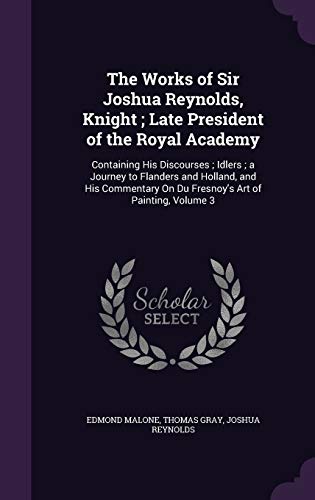 The Works of Sir Joshua Reynolds, Knight ; Late President of the Royal Academy

Containing His Discourses ; Idlers ; a Journey to Flanders and Holland, and His Commentary On Du Fresnoy's Art of Painting, Volume 3

Scholar SELECT

EDMOND MALONE, THOMAS GRAY, JOSHUA REYNOLDS